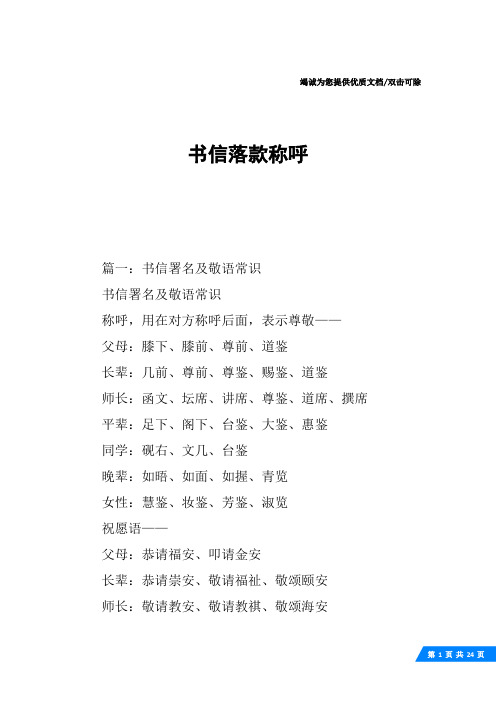 竭诚为您提供优质文档/双击可除

书信落款称呼

篇一：书信署名及敬语常识

书信署名及敬语常识

称呼，用在对方称呼后面，表示尊敬——

父母：膝下、膝前、尊前、道鉴

长辈：几前、尊前、尊鉴、赐鉴、道鉴

师长：函文、坛席、讲席、尊鉴、道席、撰席

平辈：足下、阁下、台鉴、大鉴、惠鉴

同学：砚右、文几、台鉴

晚辈：如晤、如面、如握、青览

女性：慧鉴、妆鉴、芳鉴、淑览

祝愿语——

父母：恭请福安、叩请金安

长辈：恭请崇安、敬请福祉、敬颂颐安

师长：敬请教安、敬请教祺、敬颂海安

第 1 页 共 24 页